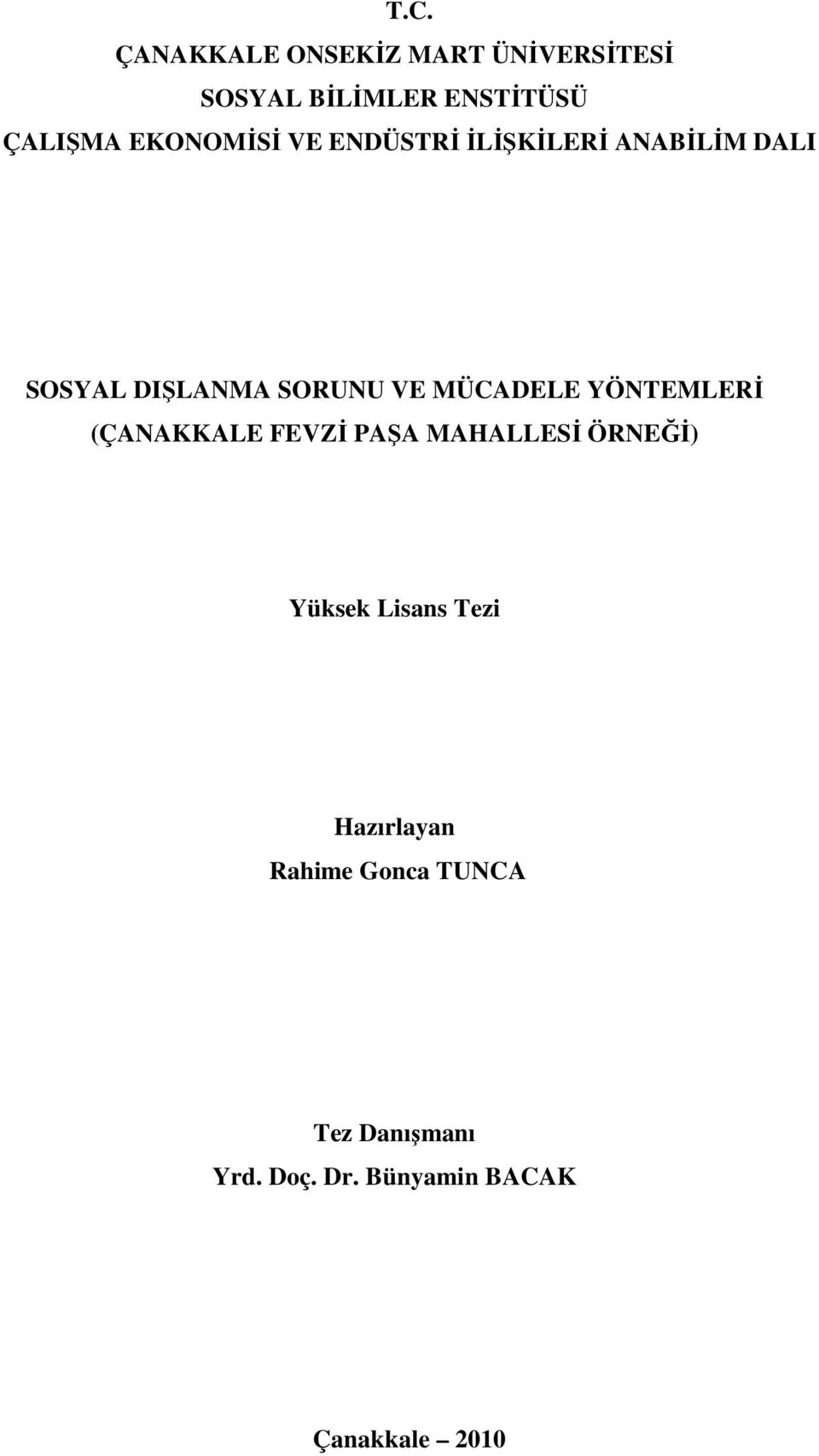 T.C.
ÇANAKKALE ONSEKİZ MART ÜNİVERSİTESİ
SOSYAL BİLİMLER ENSTİTÜSÜ
ÇALIŞMA EKONOMİSİ VE ENDÜSTRİ İLİŞKİLERİ ANABİLİM DALI

SOSYAL DIŞLANMA SORUNU VE MÜCADELE YÖNTEMLERİ (ÇANAKKALE FEVZİ PAŞA MAHALLESİ ÖRNEĞİ)

Yüksek Lisans Tezi

Hazırlayan
Rahime Gonca TUNCA

Tez Danışmanı
Yrd. Doç. Dr. Bünyamin BACAK

Çanakkale – 2010